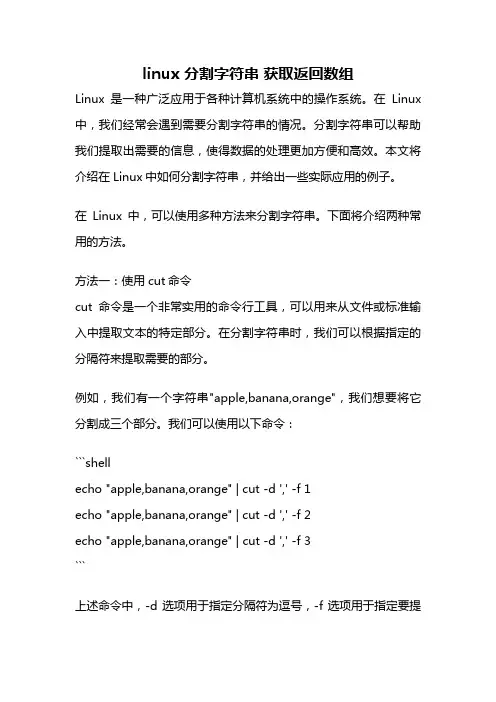 linux 分割字符串 获取返回数组

Linux 是一种广泛应用于各种计算机系统中的操作系统。在 Linux 中，我们经常会遇到需要分割字符串的情况。分割字符串可以帮助我们提取出需要的信息，使得数据的处理更加方便和高效。本文将介绍在 Linux 中如何分割字符串，并给出一些实际应用的例子。

在 Linux 中，可以使用多种方法来分割字符串。下面将介绍两种常用的方法。

方法一：使用 cut 命令
cut 命令是一个非常实用的命令行工具，可以用来从文件或标准输入中提取文本的特定部分。在分割字符串时，我们可以根据指定的分隔符来提取需要的部分。

例如，我们有一个字符串"apple,banana,orange"，我们想要将它分割成三个部分。我们可以使用以下命令：

```shell
echo "apple,banana,orange" | cut -d ',' -f 1
echo "apple,banana,orange" | cut -d ',' -f 2
echo "apple,banana,orange" | cut -d ',' -f 3
```

上述命令中，-d 选项用于指定分隔符为逗号，-f 选项用于指定要提